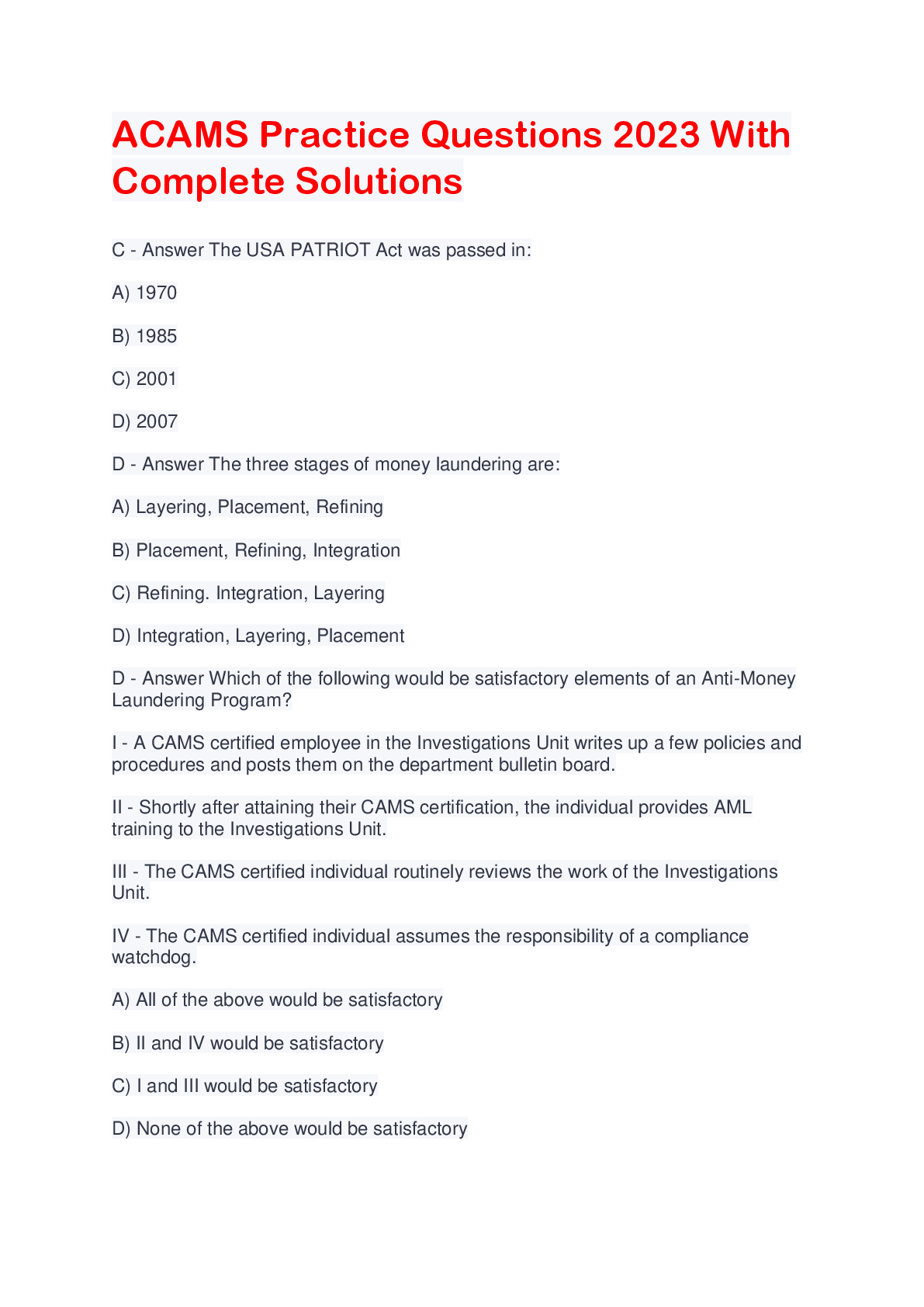 ACAMS Practice Questions 2023 With Complete Solutions

C - Answer The USA PATRIOT Act was passed in:

A) 1970

B) 1985

C) 2001

D) 2007

D - Answer The three stages of money laundering are:

A) Layering, Placement, Refining

B) Placement, Refining, Integration

C) Refining. Integration, Layering

D) Integration, Layering, Placement

D - Answer Which of the following would be satisfactory elements of an Anti-Money Laundering Program?

I - A CAMS certified employee in the Investigations Unit writes up a few policies and procedures and posts them on the department bulletin board.

II - Shortly after attaining their CAMS certification, the individual provides AML training to the Investigations Unit.

III - The CAMS certified individual routinely reviews the work of the Investigations Unit.

IV - The CAMS certified individual assumes the responsibility of a compliance watchdog.

A) All of the above would be satisfactory

B) II and IV would be satisfactory

C) I and III would be satisfactory

D) None of the above would be satisfactory